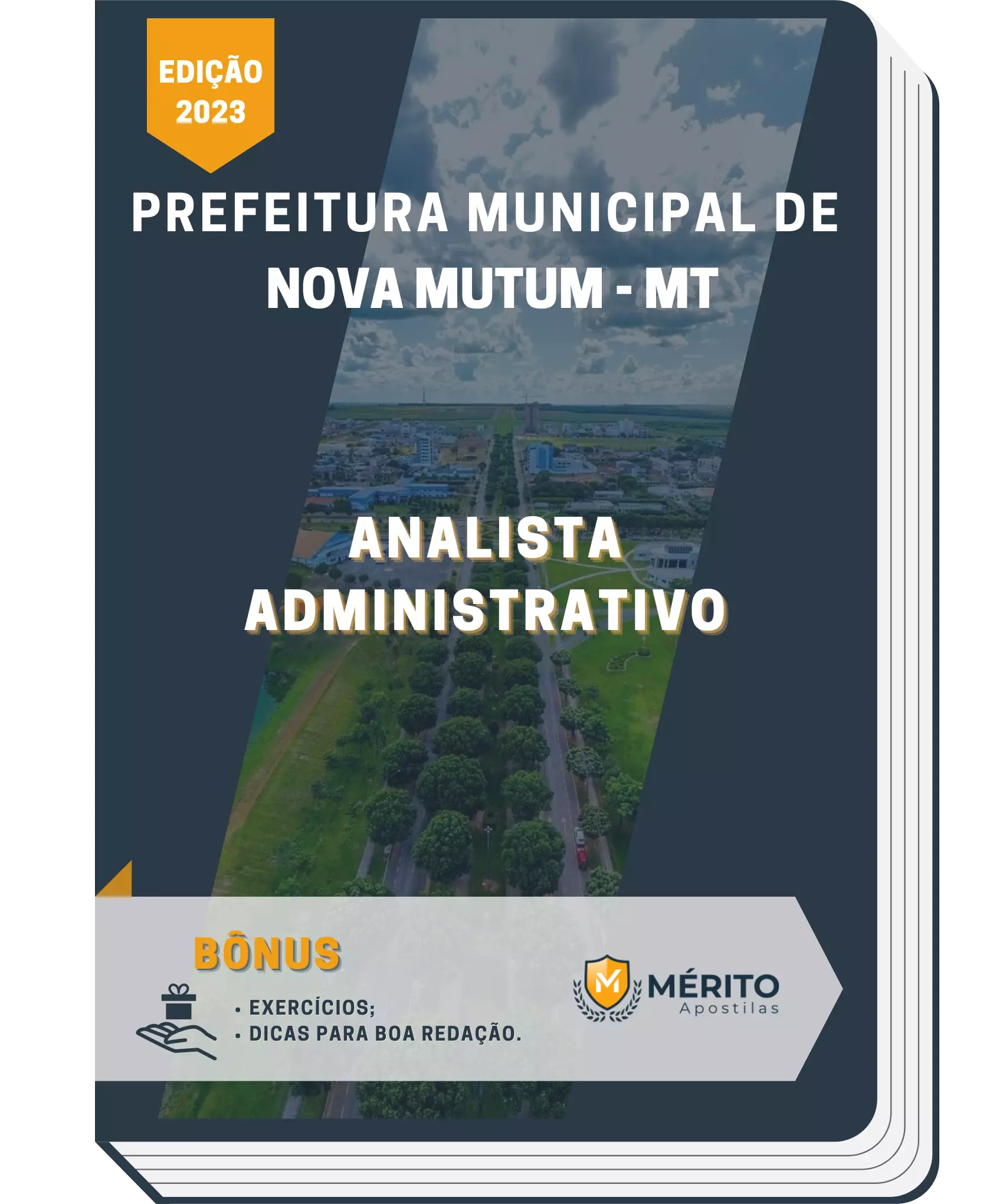 EDIÇÃO 2023

PREFEITURA MUNICIPAL DE NOVA MUTUM - MT

ANALISTA ADMINISTRATIVO

BÔNUS

• EXERCÍCIOS;
• DICAS PARA BOA REDAÇÃO.

M MÉRITO Apostilas